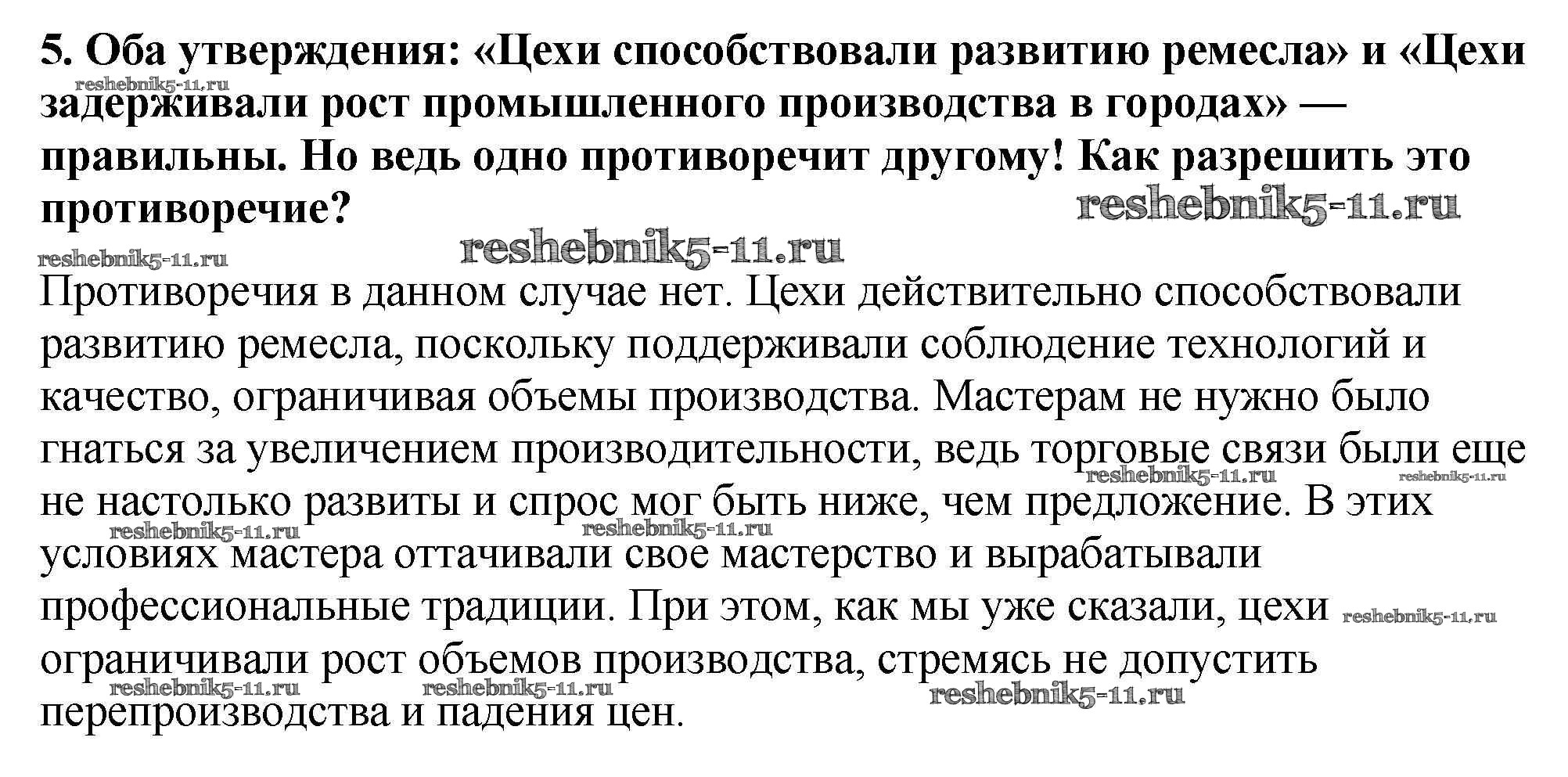 5. Оба утверждения: «Цехи способствовали развитию ремесла» и «Цехи задерживали рост промышленного производства в городах» — правильны. Но ведь одно противоречит другому! Как разрешить это противоречие?

Противоречия в данном случае нет. Цехи действительно способствовали развитию ремесла, поскольку поддерживали соблюдение технологий и качество, ограничивая объемы производства. Мастерам не нужно было гнаться за увеличением производительности, ведь торговые связи были еще не настолько развиты и спрос мог быть ниже, чем предложение. В этих условиях мастера оттачивали свое мастерство и вырабатывали профессиональные традиции. При этом, как мы уже сказали, цехи ограничивали рост объемов производства, стремясь не допустить перепроизводства и падения цен.

reshebnik5-11.ru